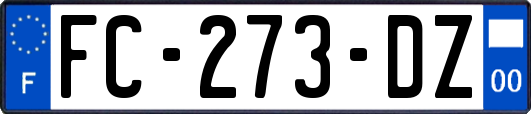 F

FC-273-DZ

00